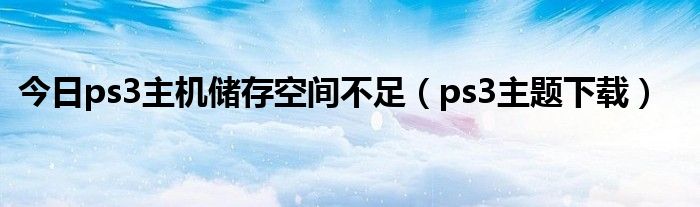 今日ps3主机储存空间不足（ps3主题下载）